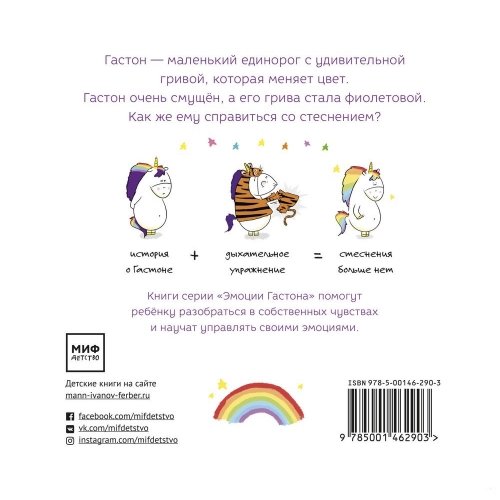 Гастон — маленький единорог с удивительной гривой, которая меняет цвет.
Гастон очень смущён, а его грива стала фиолетовой.
Как же ему справиться со стеснением?

история
о Гастоне

+

дыхательное
упражнение

=

стеснения
больше нет

Книги серии «Эмоции Гастона» помогут ребёнку разобраться в собственных чувствах и научат управлять своими эмоциями.

МИФ
детство

Детские книги на сайте
mann-ivanov-ferber.ru

facebook.com/mifdetstvo
vk.com/mifdetstvo
instagram.com/mifdetstvo

ISBN 978-5-00146-290-3

9 785001 462903 >